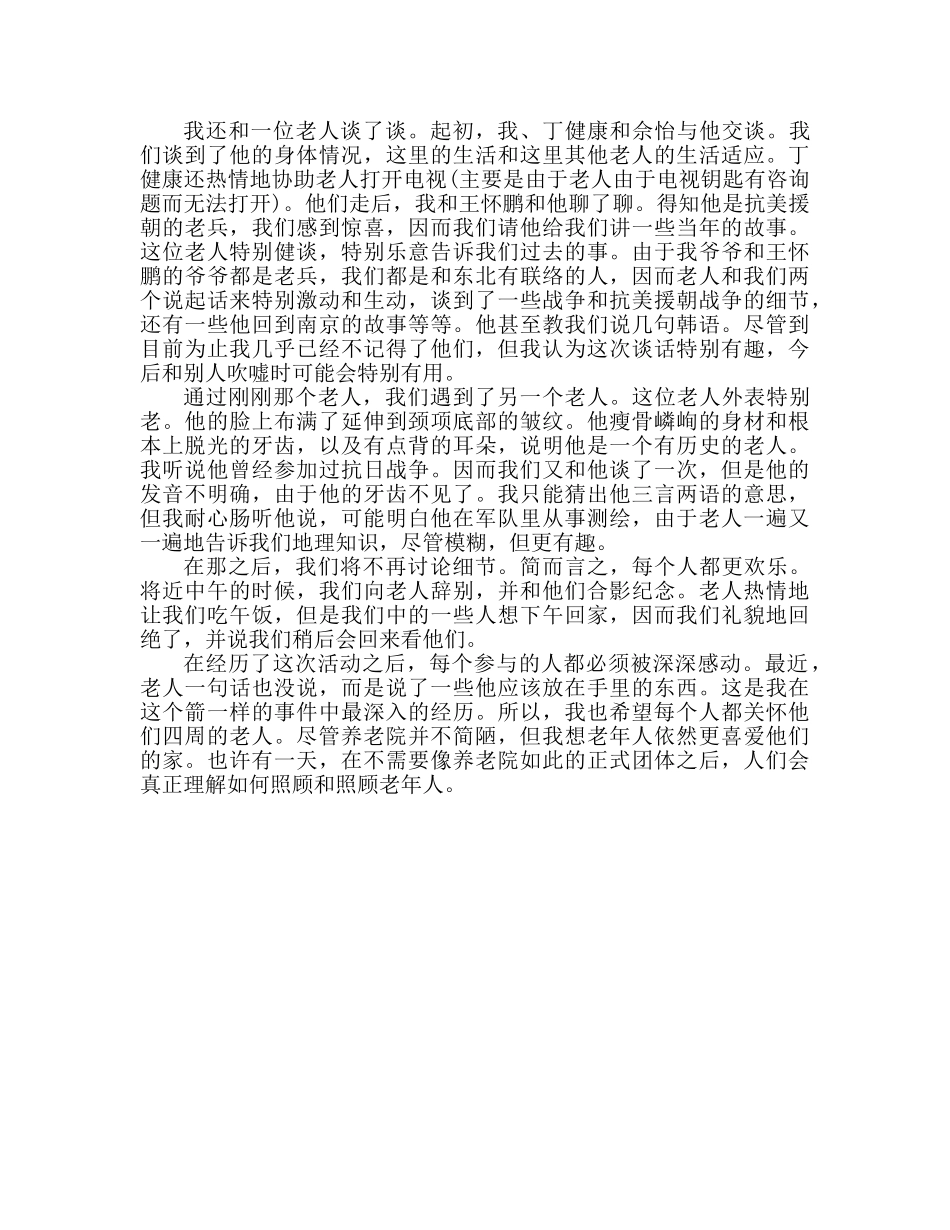 我还和一位老人谈了谈。起初，我、丁健康和佘怡与他交谈。我们谈到了他的身体情况，这里的生活和这里其他老人的生活适应。丁健康还热情地协助老人打开电视(主要是由于老人由于电视钥匙有咨询题而无法打开)。他们走后，我和王怀鹏和他聊了聊。得知他是抗美援朝的老兵，我们感到惊喜，因而我们请他给我们讲一些当年的故事。这位老人特别健谈，特别乐意告诉我们过去的事。由于我爷爷和王怀鹏的爷爷都是老兵，我们都是和东北有联络的人，因而老人和我们两个说起话来特别激动和生动，谈到了一些战争和抗美援朝战争的细节，还有一些他回到南京的故事等等。他甚至教我们说几句韩语。尽管到目前为止我几乎已经不记得了他们，但我认为这次谈话特别有趣，今后和别人吹嘘时可能会特别有用。

通过刚刚那个老人，我们遇到了另一个老人。这位老人外表特别老。他的脸上布满了延伸到颈项底部的皱纹。他瘦骨嶙峋的身材和根本上脱光的牙齿，以及有点背的耳朵，说明他是一个有历史的老人。我听说他曾经参加过抗日战争。因而我们又和他谈了一次，但是他的发音不明确，由于他的牙齿不见了。我只能猜出他三言两语的意思，但我耐心肠听他说，可能明白他在军队里从事测绘，由于老人一遍又一遍地告诉我们地理知识，尽管模糊，但更有趣。

在那之后，我们将不再讨论细节。简而言之，每个人都更欢乐。将近中午的时候，我们向老人辞别，并和他们合影纪念。老人热情地让我们吃午饭，但是我们中的一些人想下午回家，因而我们礼貌地回绝了，并说我们稍后会回来看他们。

在经历了这次活动之后，每个参与的人都必须被深深感动。最近，老人一句话也没说，而是说了一些他应该放在手里的东西。这是我在这个箭一样的事件中最深入的经历。所以，我也希望每个人都关怀他们四周的老人。尽管养老院并不简陋，但我想老年人依然更喜爱他们的家。也许有一天，在不需要像养老院如此的正式团体之后，人们会真正理解如何照顾和照顾老年人。